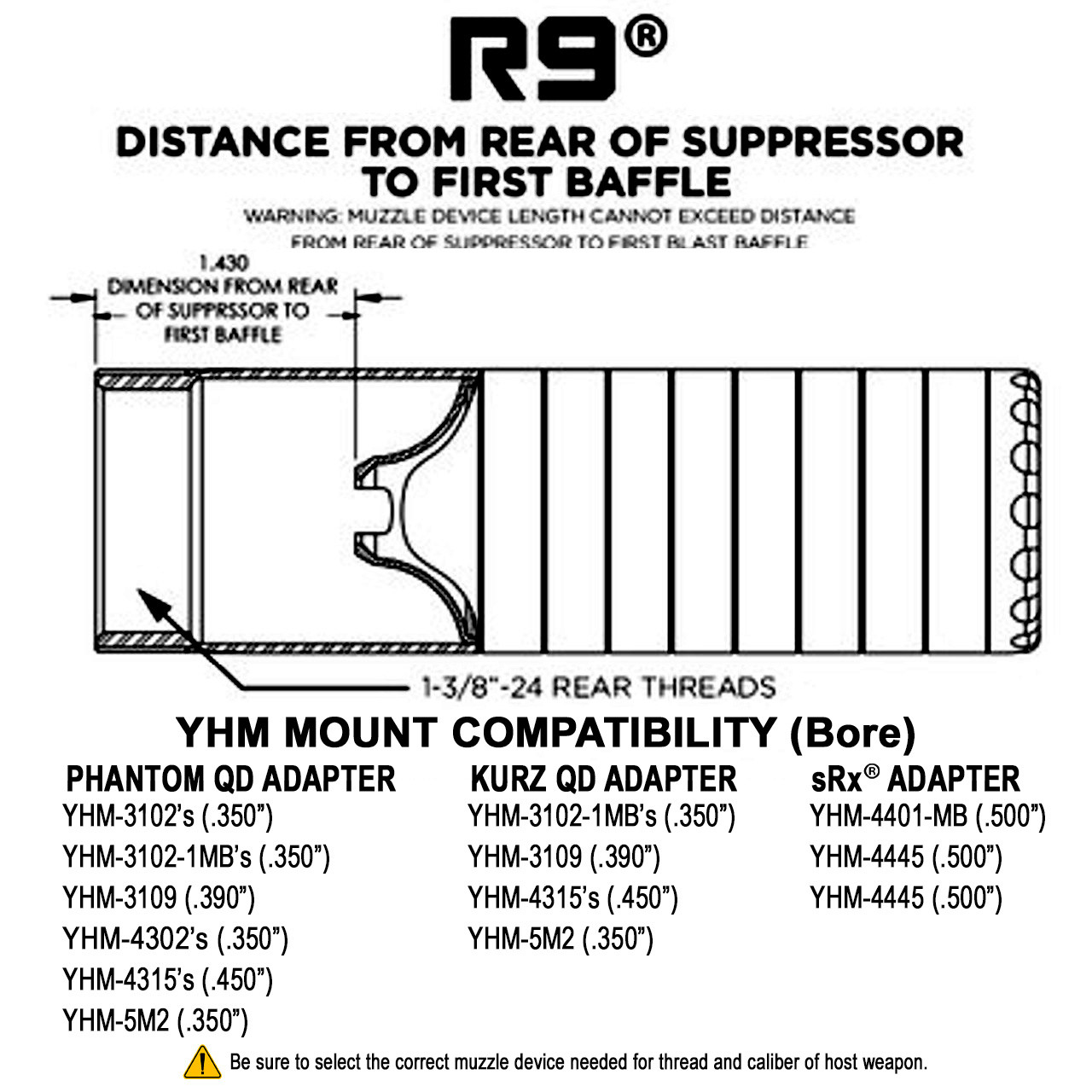 R9®

DISTANCE FROM REAR OF SUPPRESSOR TO FIRST BAFFLE

WARNING: MUZZLE DEVICE LENGTH CANNOT EXCEED DISTANCE FROM REAR OF SUPPRESSOR TO FIRST BLAST BAFFLE

1.430
DIMENSION FROM REAR OF SUPPRSSOR TO FIRST BAFFLE

1-3/8"-24 REAR THREADS

YHM MOUNT COMPATIBILITY (Bore)

PHANTOM QD ADAPTER
YHM-3102's (.350")
YHM-3102-1MB's (.350")
YHM-3109 (.390")
YHM-4302's (.350")
YHM-4315's (.450")
YHM-5M2 (.350")

KURZ QD ADAPTER
YHM-3102-1MB's (.350")
YHM-3109 (.390")
YHM-4315's (.450")
YHM-5M2 (.350")

sRx® ADAPTER
YHM-4401-MB (.500")
YHM-4445 (.500")
YHM-4445 (.500")

Be sure to select the correct muzzle device needed for thread and caliber of host weapon.